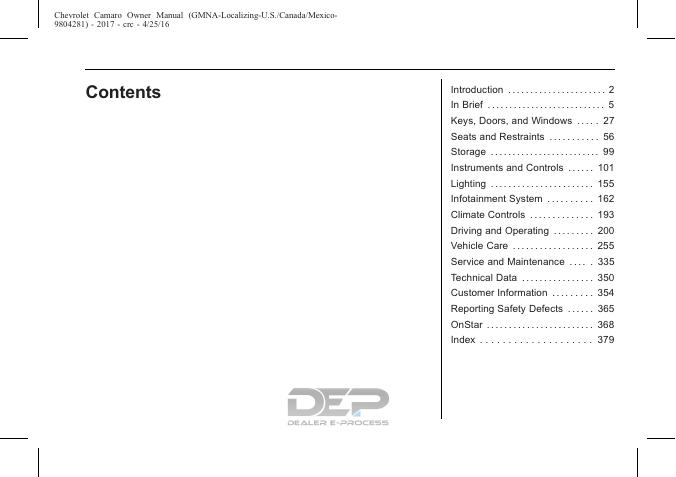 Chevrolet Camaro Owner Manual (GMNA-Localizing-U.S./Canada/Mexico-9804281) - 2017 - crc - 4/25/16

Contents

Introduction 2
In Brief 5
Keys, Doors, and Windows 27
Seats and Restraints 56
Storage 99
Instruments and Controls 101
Lighting 155
Infotainment System 162
Climate Controls 193
Driving and Operating 200
Vehicle Care 255
Service and Maintenance 335
Technical Data 350
Customer Information 354
Reporting Safety Defects 365
OnStar 368
Index 379

DEP
DEALER E-PROCESS